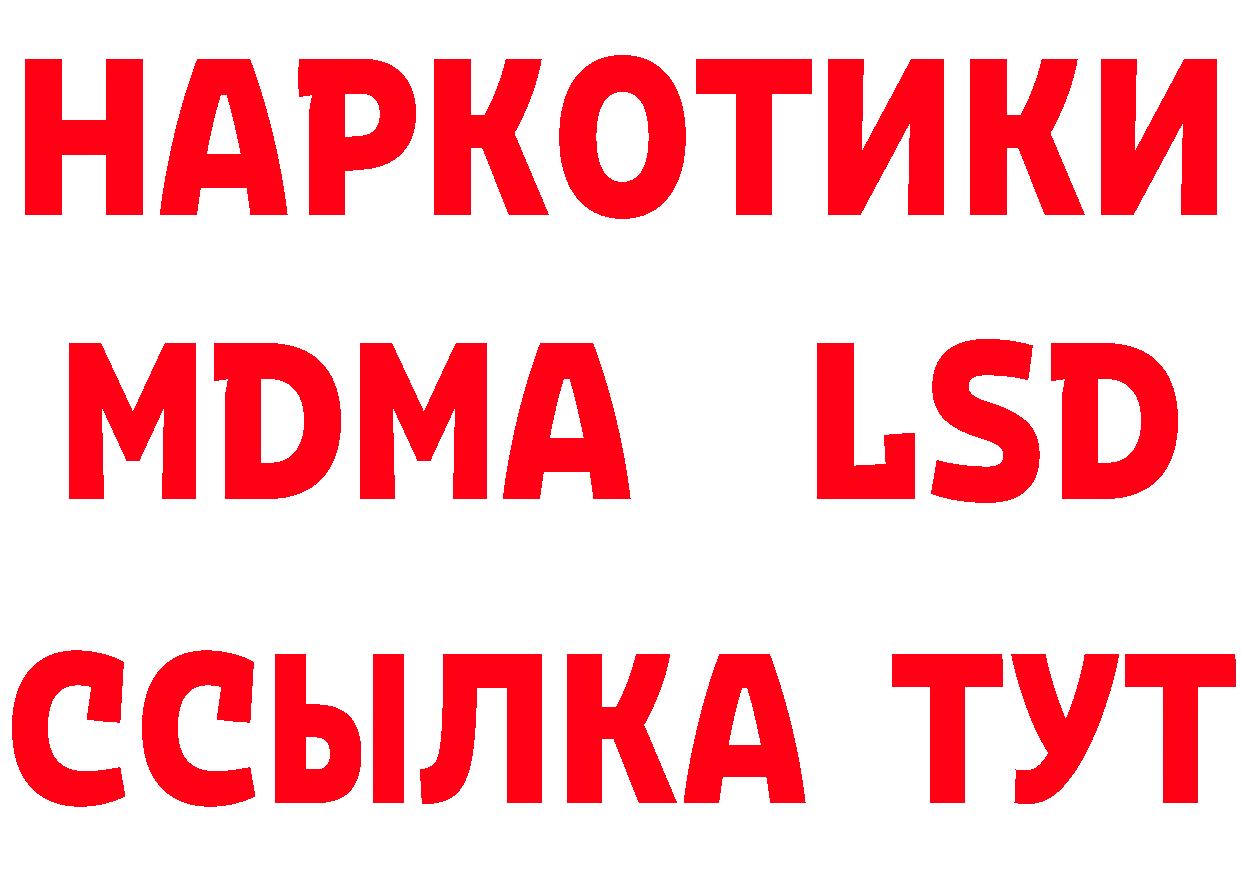 НАРКОТИКИ
MDMA LSD
ССЫЛКА ТУТ